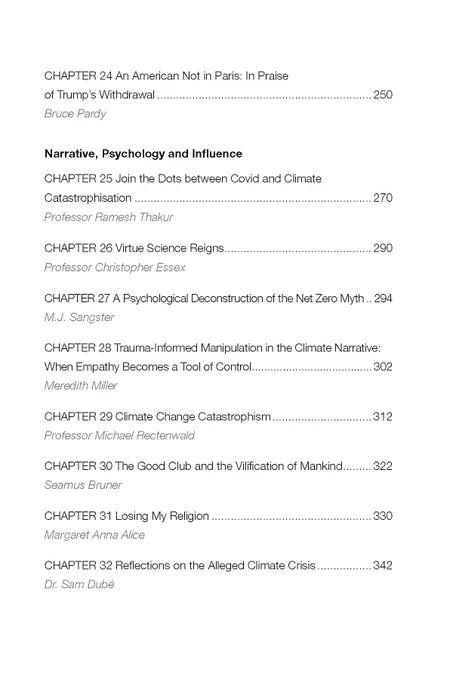 CHAPTER 24 An American Not in Paris: In Praise of Trump's Withdrawal 250
Bruce Pardy

Narrative, Psychology and Influence

CHAPTER 25 Join the Dots between Covid and Climate Catastrophisation 270
Professor Ramesh Thakur

CHAPTER 26 Virtue Science Reigns 290
Professor Christopher Essex

CHAPTER 27 A Psychological Deconstruction of the Net Zero Myth 294
M.J. Sangster

CHAPTER 28 Trauma-Informed Manipulation in the Climate Narrative: When Empathy Becomes a Tool of Control 302
Meredith Miller

CHAPTER 29 Climate Change Catastrophism 312
Professor Michael Rectenwald

CHAPTER 30 The Good Club and the Vilification of Mankind 322
Seamus Bruner

CHAPTER 31 Losing My Religion 330
Margaret Anna Alice

CHAPTER 32 Reflections on the Alleged Climate Crisis 342
Dr. Sam Dubé